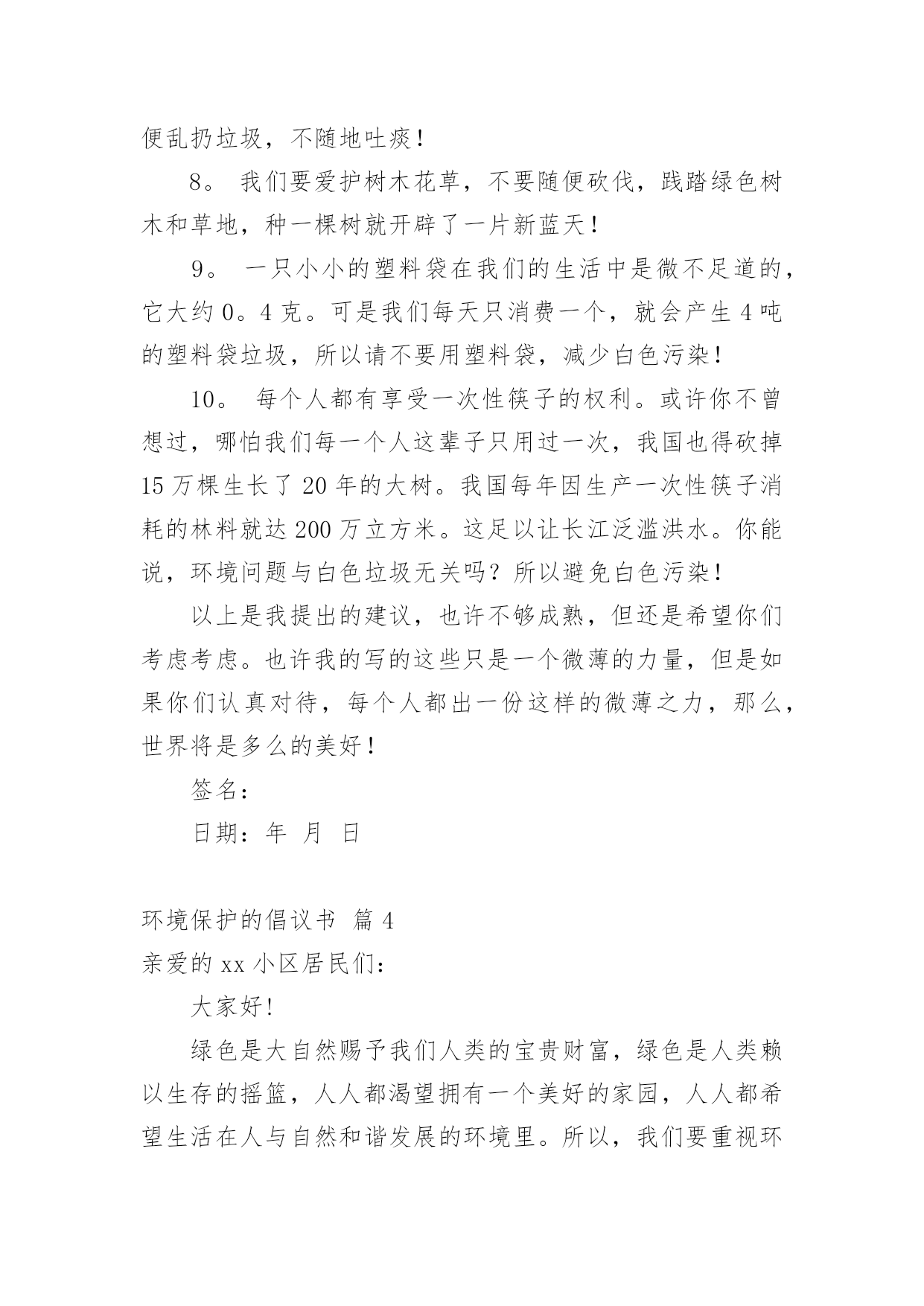 便乱扔垃圾，不随地吐痰！

8。 我们要爱护树木花草，不要随便砍伐，践踏绿色树木和草地，种一棵树就开辟了一片新蓝天！

9。 一只小小的塑料袋在我们的生活中是微不足道的，它大约 0。4 克。可是我们每天只消费一个，就会产生 4 吨的塑料袋垃圾，所以请不要用塑料袋，减少白色污染！

10。 每个人都有享受一次性筷子的权利。或许你不曾想过，哪怕我们每一个人这辈子只用过一次，我国也得砍掉 15 万棵生长了 20 年的大树。我国每年因生产一次性筷子消耗的林料就达 200 万立方米。这足以让长江泛滥洪水。你能说，环境问题与白色垃圾无关吗？所以避免白色污染！

以上是我提出的建议，也许不够成熟，但还是希望你们考虑考虑。也许我的写的这些只是一个微薄的力量，但是如果你们认真对待，每个人都出一份这样的微薄之力，那么，世界将是多么的美好！

签名：

日期：年 月 日

环境保护的倡议书 篇 4

亲爱的 xx 小区居民们：

大家好！

绿色是大自然赐予我们人类的宝贵财富，绿色是人类赖以生存的摇篮，人人都渴望拥有一个美好的家园，人人都希望生活在人与自然和谐发展的环境里。所以，我们要重视环